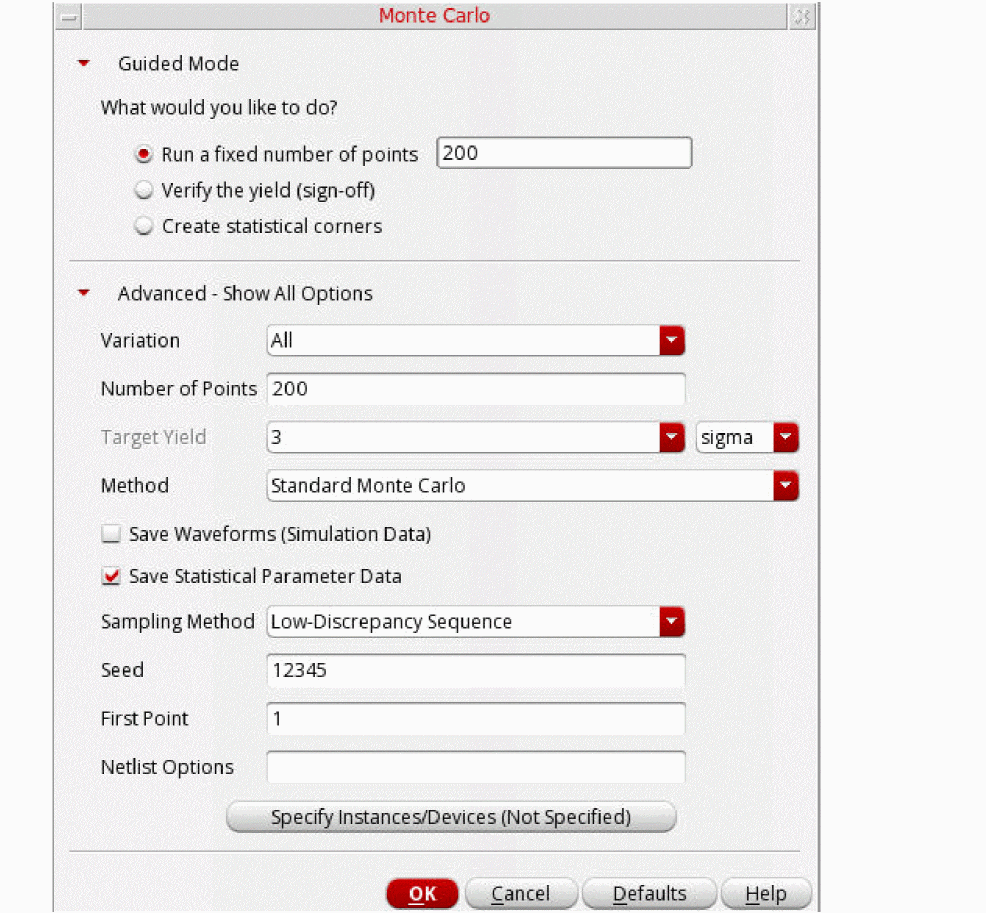 Monte Carlo

Guided Mode

What would you like to do?

Run a fixed number of points 200

Verify the yield (sign-off)

Create statistical corners

Advanced - Show All Options

Variation All

Number of Points 200

Target Yield 3 sigma

Method Standard Monte Carlo

Save Waveforms (Simulation Data)

Save Statistical Parameter Data

Sampling Method Low-Discrepancy Sequence

Seed 12345

First Point 1

Netlist Options

Specify Instances/Devices (Not Specified)

OK Cancel Defaults Help